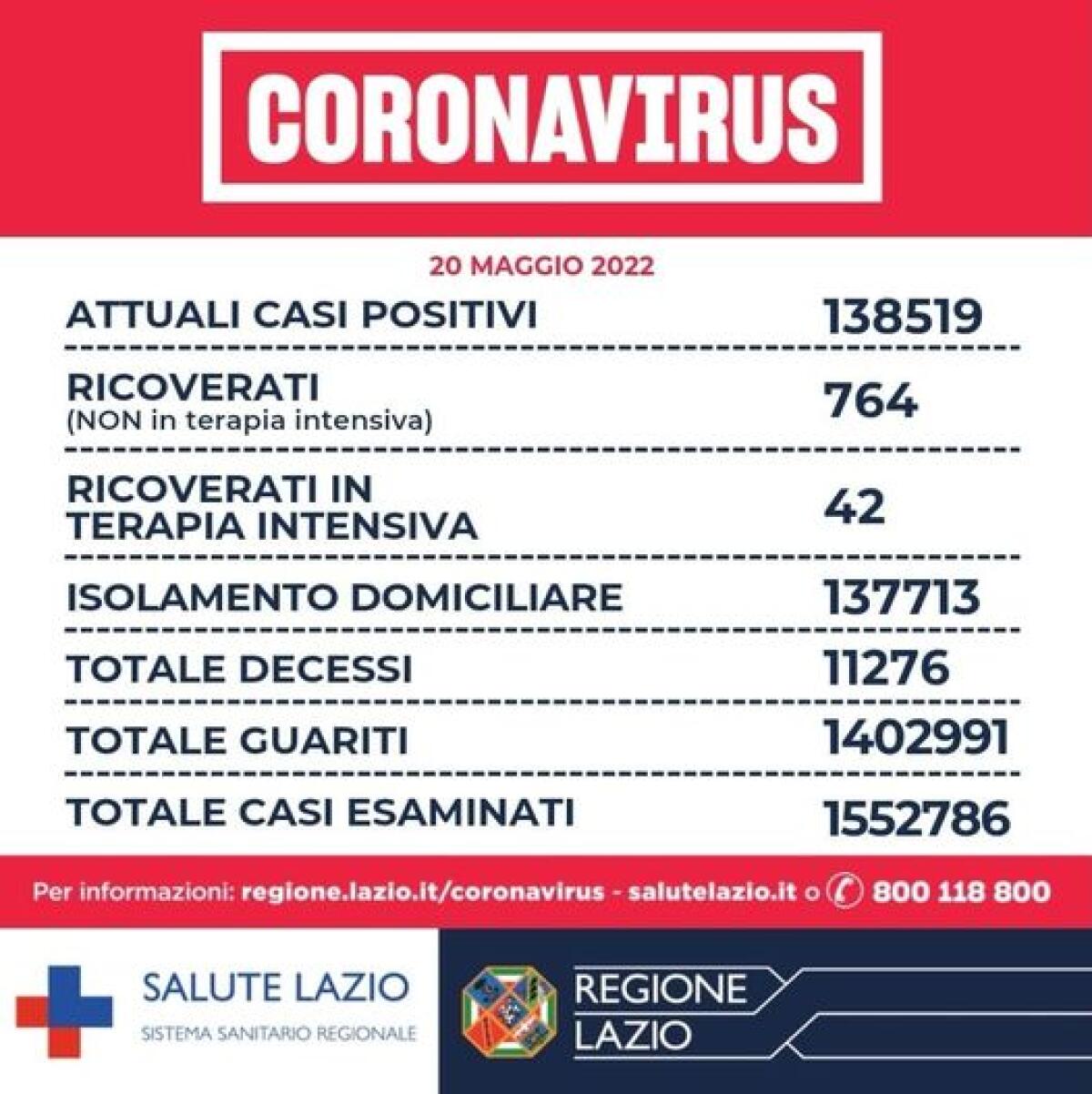 CORONAVIRUS

20 MAGGIO 2022

| | |
|---|---|
| ATTUALI CASI POSITIVI | 138519 |
| RICOVERATI (NON in terapia intensiva) | 764 |
| RICOVERATI IN TERAPIA INTENSIVA | 42 |
| ISOLAMENTO DOMICILIARE | 137713 |
| TOTALE DECESSI | 11276 |
| TOTALE GUARITI | 1402991 |
| TOTALE CASI ESAMINATI | 1552786 |

Per informazioni: regione.lazio.it/coronavirus - salutelazio.it o 800 118 800

SALUTE LAZIO
SISTEMA SANITARIO REGIONALE

REGIONE LAZIO